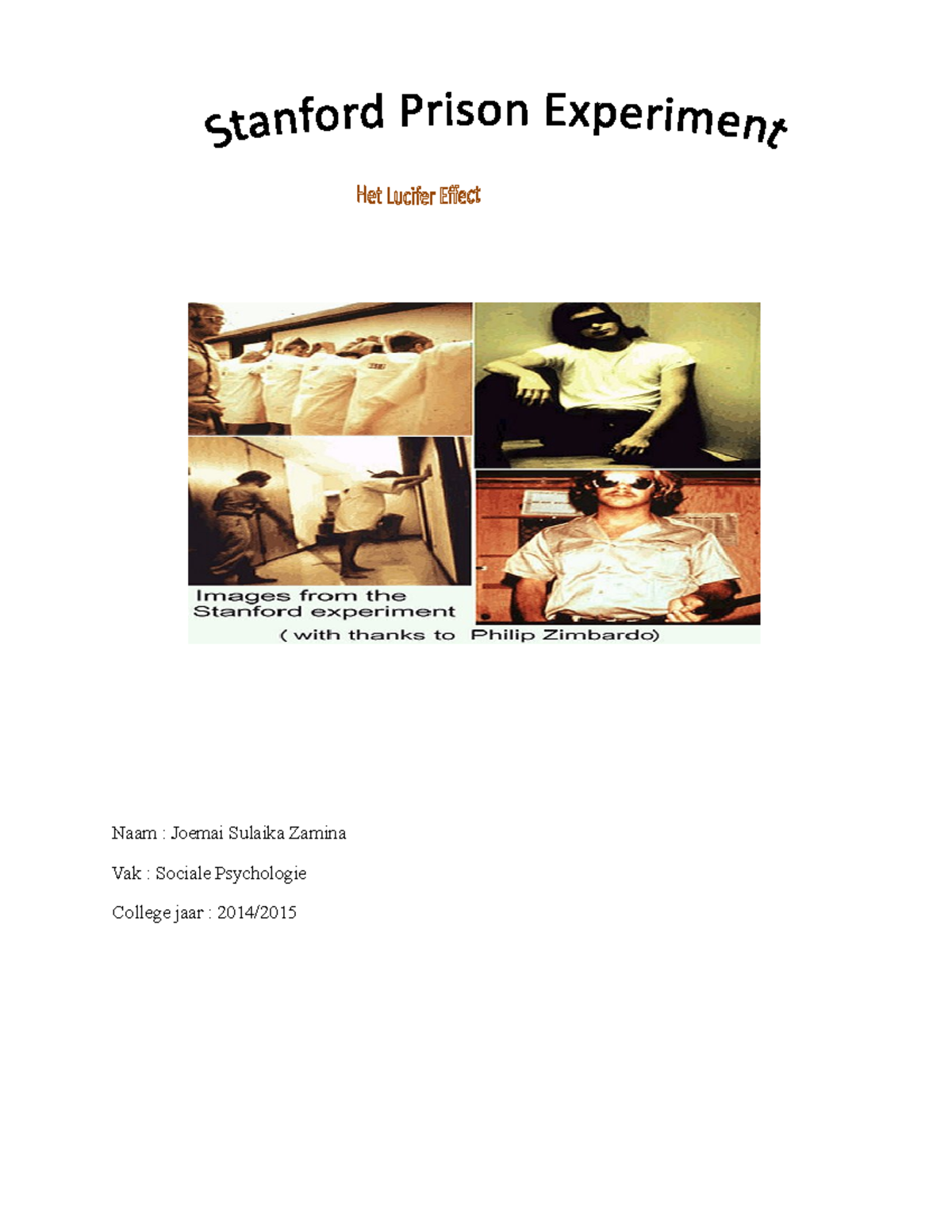 Stanford Prison Experiment

Het Lucifer Effect

Images from the
Stanford experiment
( with thanks to Philip Zimbardo)

Naam : Joemai Sulaika Zamina

Vak : Sociale Psychologie

College jaar : 2014/2015